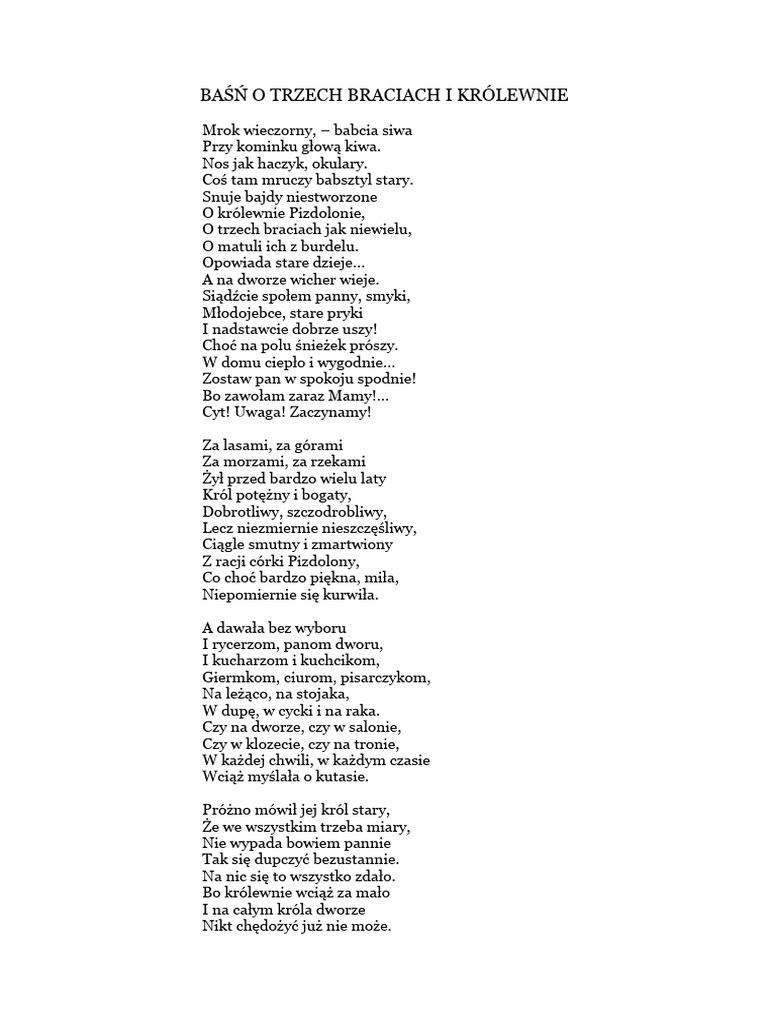 BAŚŃ O TRZECH BRACIACH I KRÓLEWNIE

Mrok wieczorny, – babcia siwa
Przy kominku głową kiwa.
Nos jak haczyk, okulary.
Coś tam mruczy babsztyl stary.
Snuje bajdy niestworzone
O królewnie Pizdolonie,
O trzech braciach jak niewielu,
O matuli ich z burdelu.
Opowiada stare dzieje...
A na dworze wicher wieje.
Siądźcie społem panny, smyki,
Młodojebce, stare pryki
I nadstawcie dobrze uszy!
Choć na polu śnieżek prószy.
W domu ciepło i wygodnie...
Zostaw pan w spokoju spodnie!
Bo zawołam zaraz Mamy!...
Cyt! Uwaga! Zaczynamy!

Za lasami, za górami
Za morzami, za rzekami
Żył przed bardzo wielu laty
Król potężny i bogaty,
Dobrotliwy, szczodrobliwy,
Lecz niezmiernie nieszczęśliwy,
Ciągle smutny i zmartwiony
Z racji córki Pizdolony,
Co choć bardzo piękna, miła,
Niepomiernie się kurwiła.

A dawała bez wyboru
I rycerzom, panom dworu,
I kucharzom i kuchcikom,
Giermkom, ciurom, pisarczykom,
Na leżąco, na stojaka,
W dupę, w cycki i na raka.
Czy na dworze, czy w salonie,
Czy w klozecie, czy na tronie,
W każdej chwili, w każdym czasie
Wciąż myślała o kutasie.

Próżno mówił jej król stary,
Że we wszystkim trzeba miary,
Nie wypada bowiem pannie
Tak się dupczyć bezustannie.
Na nic się to wszystko zdało.
Bo królewnie wciąż za mało
I na całym króla dworze
Nikt chędożyć już nie może.